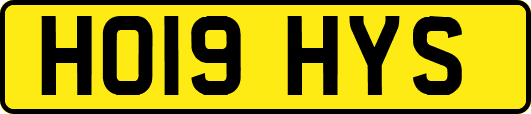 HO19 HYS